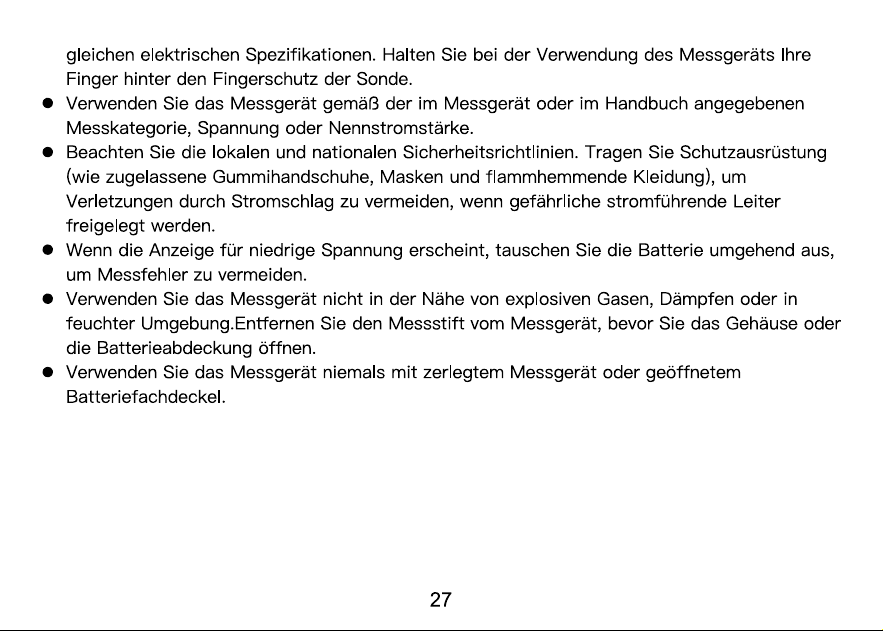 gleichen elektrischen Spezifikationen. Halten Sie bei der Verwendung des Messgeräts Ihre Finger hinter den Fingerschutz der Sonde.

• Verwenden Sie das Messgerät gemäß der im Messgerät oder im Handbuch angegebenen Messkategorie, Spannung oder Nennstromstärke.
• Beachten Sie die lokalen und nationalen Sicherheitsrichtlinien. Tragen Sie Schutzausrüstung (wie zugelassene Gummihandschuhe, Masken und flammhemmende Kleidung), um Verletzungen durch Stromschlag zu vermeiden, wenn gefährliche stromführende Leiter freigelegt werden.
• Wenn die Anzeige für niedrige Spannung erscheint, tauschen Sie die Batterie umgehend aus, um Messfehler zu vermeiden.
• Verwenden Sie das Messgerät nicht in der Nähe von explosiven Gasen, Dämpfen oder in feuchter Umgebung.Entfernen Sie den Messstift vom Messgerät, bevor Sie das Gehäuse oder die Batterieabdeckung öffnen.
• Verwenden Sie das Messgerät niemals mit zerlegtem Messgerät oder geöffnetem Batteriefachdeckel.

27